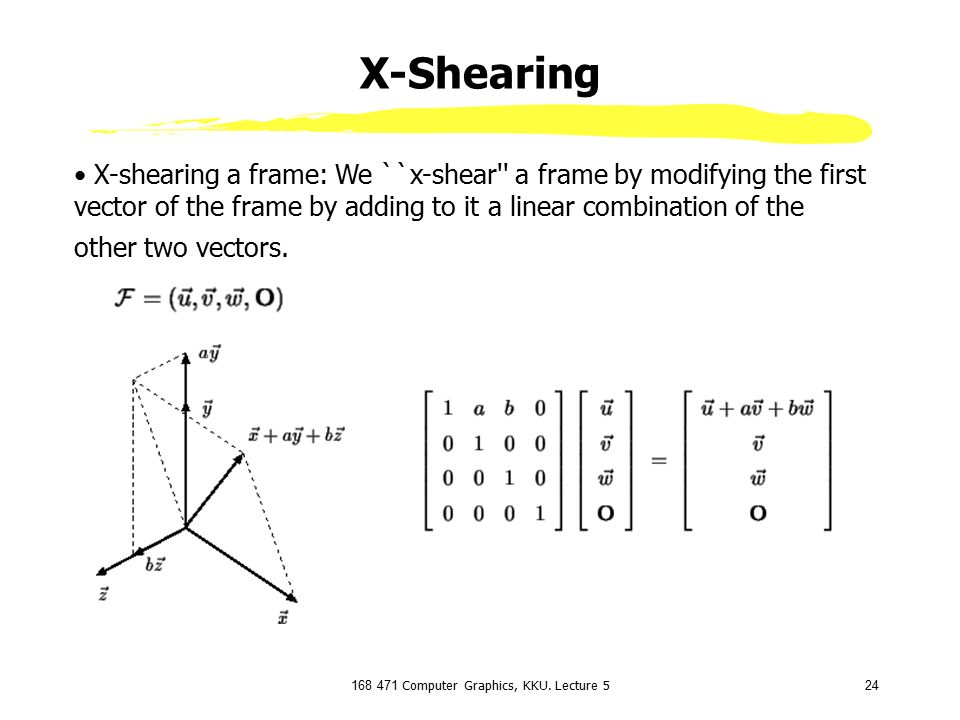 X-Shearing

• X-shearing a frame: We ``x-shear'' a frame by modifying the first vector of the frame by adding to it a linear combination of the other two vectors.

$\mathcal{F} = (\vec{u}, \vec{v}, \vec{w}, \mathbf{O})$

$a\vec{y}$

$\vec{y}$

$\vec{x} + a\vec{y} + b\vec{z}$

$b\vec{z}$

$\vec{z}$

$\vec{x}$

$\begin{bmatrix} 1 & a & b & 0 \\ 0 & 1 & 0 & 0 \\ 0 & 0 & 1 & 0 \\ 0 & 0 & 0 & 1 \end{bmatrix} \begin{bmatrix} \vec{u} \\ \vec{v} \\ \vec{w} \\ \mathbf{O} \end{bmatrix} = \begin{bmatrix} \vec{u} + a\vec{v} + b\vec{w} \\ \vec{v} \\ \vec{w} \\ \mathbf{O} \end{bmatrix}$

168 471 Computer Graphics, KKU. Lecture 5

24